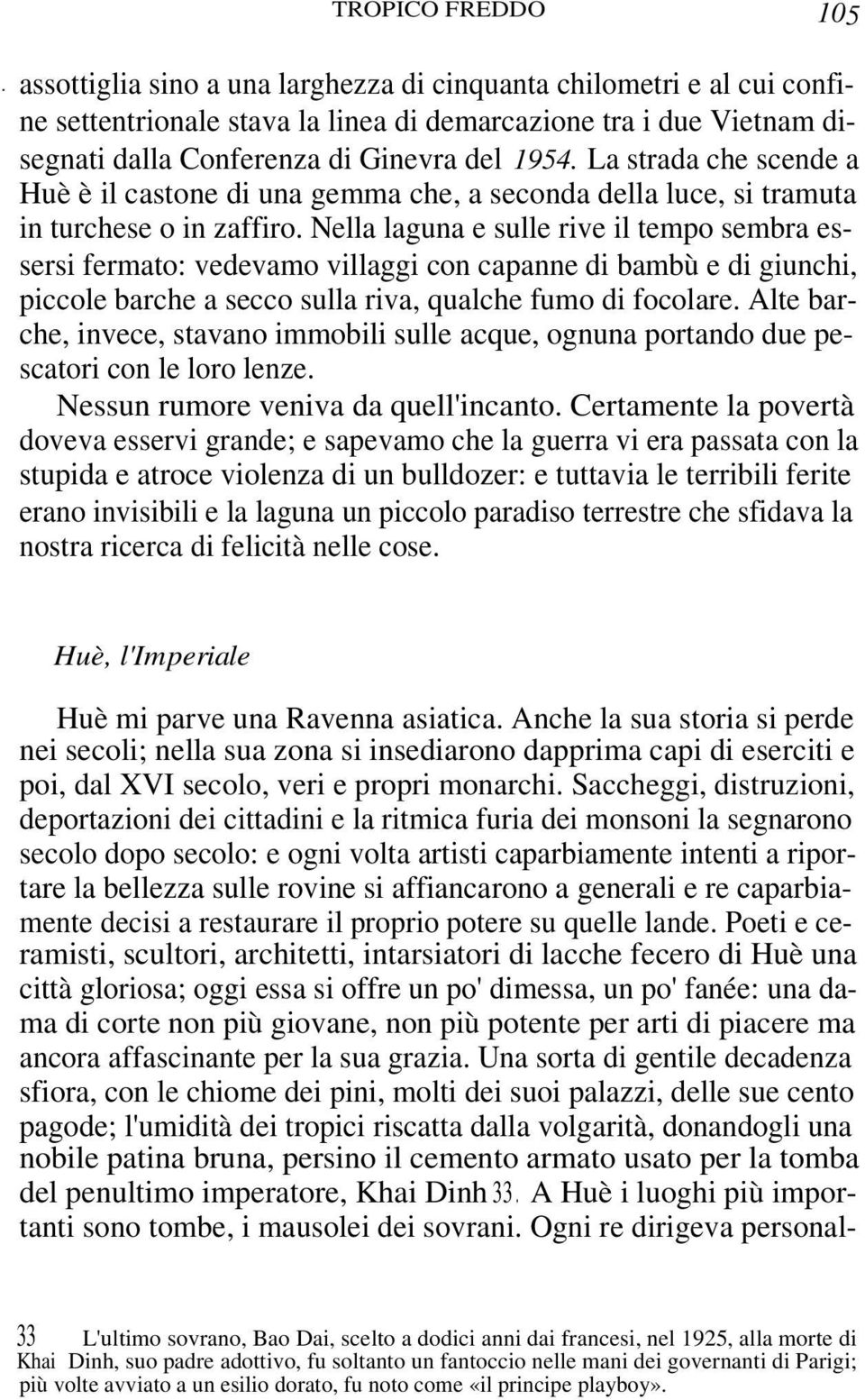 TROPICO FREDDO 105

assottiglia sino a una larghezza di cinquanta chilometri e al cui confine settentrionale stava la linea di demarcazione tra i due Vietnam disegnati dalla Conferenza di Ginevra del 1954. La strada che scende a Huè è il castone di una gemma che, a seconda della luce, si tramuta in turchese o in zaffiro. Nella laguna e sulle rive il tempo sembra essersi fermato: vedevamo villaggi con capanne di bambù e di giunchi, piccole barche a secco sulla riva, qualche fumo di focolare. Alte barche, invece, stavano immobili sulle acque, ognuna portando due pescatori con le loro lenze.

Nessun rumore veniva da quell'incanto. Certamente la povertà doveva esservi grande; e sapevamo che la guerra vi era passata con la stupida e atroce violenza di un bulldozer: e tuttavia le terribili ferite erano invisibili e la laguna un piccolo paradiso terrestre che sfidava la nostra ricerca di felicità nelle cose.

Huè, l'Imperiale

Huè mi parve una Ravenna asiatica. Anche la sua storia si perde nei secoli; nella sua zona si insediarono dapprima capi di eserciti e poi, dal XVI secolo, veri e propri monarchi. Saccheggi, distruzioni, deportazioni dei cittadini e la ritmica furia dei monsoni la segnarono secolo dopo secolo: e ogni volta artisti caparbiamente intenti a riportare la bellezza sulle rovine si affiancarono a generali e re caparbiamente decisi a restaurare il proprio potere su quelle lande. Poeti e ceramisti, scultori, architetti, intarsiatori di lacche fecero di Huè una città gloriosa; oggi essa si offre un po' dimessa, un po' fanée: una dama di corte non più giovane, non più potente per arti di piacere ma ancora affascinante per la sua grazia. Una sorta di gentile decadenza sfiora, con le chiome dei pini, molti dei suoi palazzi, delle sue cento pagode; l'umidità dei tropici riscatta dalla volgarità, donandogli una nobile patina bruna, persino il cemento armato usato per la tomba del penultimo imperatore, Khai Dinh 33. A Huè i luoghi più importanti sono tombe, i mausolei dei sovrani. Ogni re dirigeva personal-

33 L'ultimo sovrano, Bao Dai, scelto a dodici anni dai francesi, nel 1925, alla morte di Khai Dinh, suo padre adottivo, fu soltanto un fantoccio nelle mani dei governanti di Parigi; più volte avviato a un esilio dorato, fu noto come «il principe playboy».